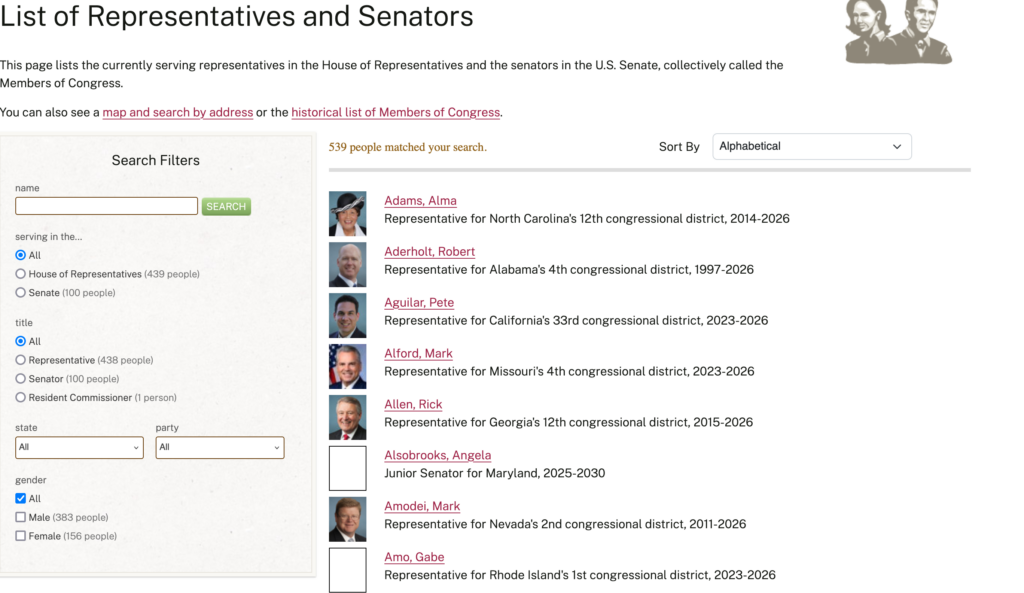 List of Representatives and Senators

This page lists the currently serving representatives in the House of Representatives and the senators in the U.S. Senate, collectively called the Members of Congress.

You can also see a map and search by address or the historical list of Members of Congress.

Search Filters

name

SEARCH

serving in the...

All

House of Representatives (439 people)

Senate (100 people)

title

All

Representative (438 people)

Senator (100 people)

Resident Commissioner (1 person)

state

All

party

All

gender

All

Male (383 people)

Female (156 people)

539 people matched your search.

Sort By

Alphabetical

Adams, Alma
Representative for North Carolina's 12th congressional district, 2014-2026

Aderholt, Robert
Representative for Alabama's 4th congressional district, 1997-2026

Aguilar, Pete
Representative for California's 33rd congressional district, 2023-2026

Alford, Mark
Representative for Missouri's 4th congressional district, 2023-2026

Allen, Rick
Representative for Georgia's 12th congressional district, 2015-2026

Alsobrooks, Angela
Junior Senator for Maryland, 2025-2030

Amodei, Mark
Representative for Nevada's 2nd congressional district, 2011-2026

Amo, Gabe
Representative for Rhode Island's 1st congressional district, 2023-2026